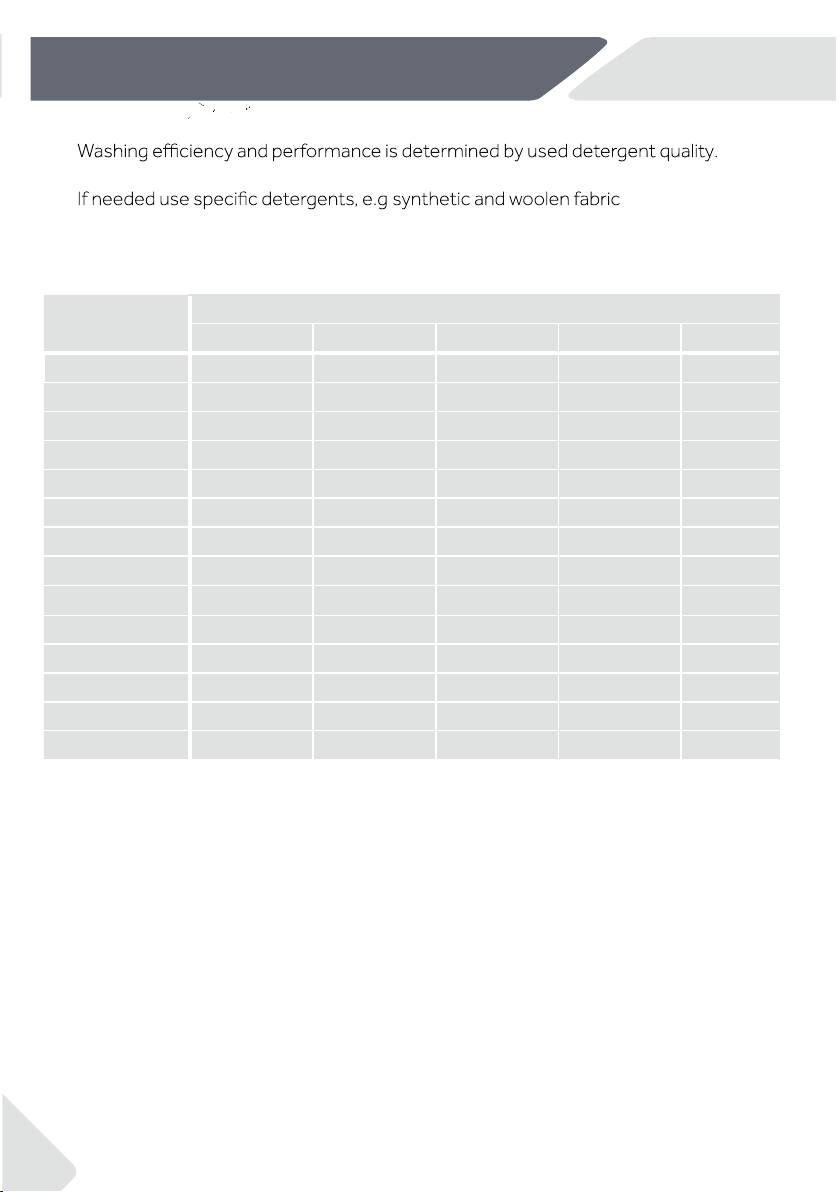 Washing efficiency and performance is determined by used detergent quality.

If needed use specific detergents, e.g synthetic and woolen fabric